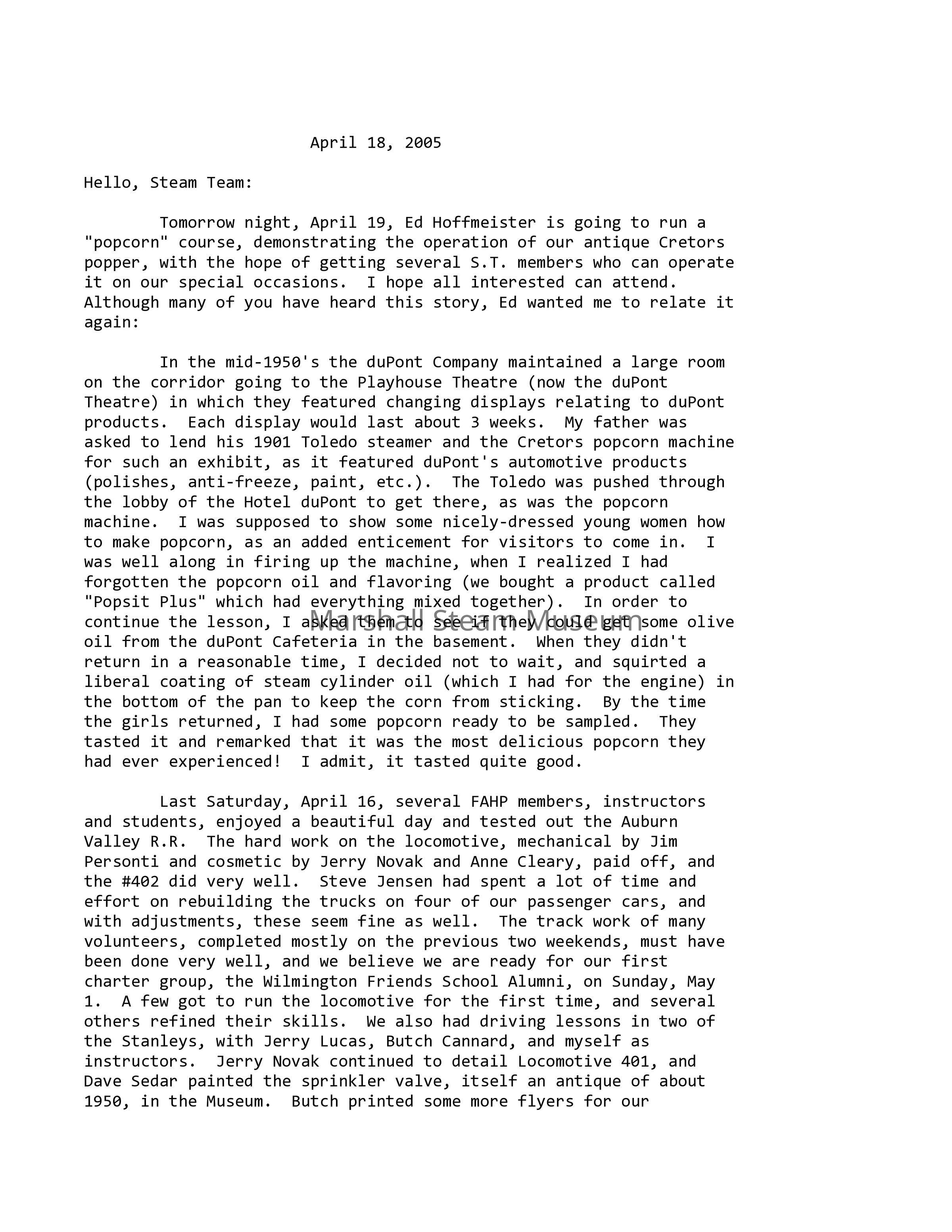 April 18, 2005

Hello, Steam Team:

Tomorrow night, April 19, Ed Hoffmeister is going to run a "popcorn" course, demonstrating the operation of our antique Cretors popper, with the hope of getting several S.T. members who can operate it on our special occasions. I hope all interested can attend. Although many of you have heard this story, Ed wanted me to relate it again:

In the mid-1950's the duPont Company maintained a large room on the corridor going to the Playhouse Theatre (now the duPont Theatre) in which they featured changing displays relating to duPont products. Each display would last about 3 weeks. My father was asked to lend his 1901 Toledo steamer and the Cretors popcorn machine for such an exhibit, as it featured duPont's automotive products (polishes, anti-freeze, paint, etc.). The Toledo was pushed through the lobby of the Hotel duPont to get there, as was the popcorn machine. I was supposed to show some nicely-dressed young women how to make popcorn, as an added enticement for visitors to come in. I was well along in firing up the machine, when I realized I had forgotten the popcorn oil and flavoring (we bought a product called "Popsit Plus" which had everything mixed together). In order to continue the lesson, I asked them to see if they could get some olive oil from the duPont Cafeteria in the basement. When they didn't return in a reasonable time, I decided not to wait, and squirted a liberal coating of steam cylinder oil (which I had for the engine) in the bottom of the pan to keep the corn from sticking. By the time the girls returned, I had some popcorn ready to be sampled. They tasted it and remarked that it was the most delicious popcorn they had ever experienced! I admit, it tasted quite good.

Marshall Steam Museum

Last Saturday, April 16, several FAHP members, instructors and students, enjoyed a beautiful day and tested out the Auburn Valley R.R. The hard work on the locomotive, mechanical by Jim Personti and cosmetic by Jerry Novak and Anne Cleary, paid off, and the #402 did very well. Steve Jensen had spent a lot of time and effort on rebuilding the trucks on four of our passenger cars, and with adjustments, these seem fine as well. The track work of many volunteers, completed mostly on the previous two weekends, must have been done very well, and we believe we are ready for our first charter group, the Wilmington Friends School Alumni, on Sunday, May 1. A few got to run the locomotive for the first time, and several others refined their skills. We also had driving lessons in two of the Stanleys, with Jerry Lucas, Butch Cannard, and myself as instructors. Jerry Novak continued to detail Locomotive 401, and Dave Sedar painted the sprinkler valve, itself an antique of about 1950, in the Museum. Butch printed some more flyers for our